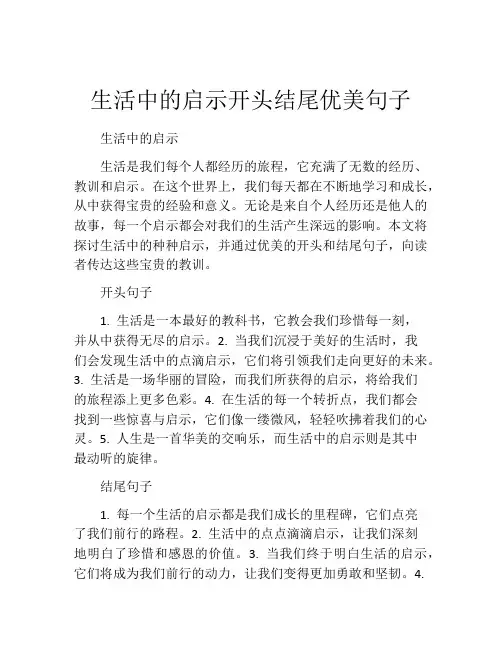 生活中的启示开头结尾优美句子

生活中的启示

生活是我们每个人都经历的旅程，它充满了无数的经历、教训和启示。在这个世界上，我们每天都在不断地学习和成长，从中获得宝贵的经验和意义。无论是来自个人经历还是他人的故事，每一个启示都会对我们的生活产生深远的影响。本文将探讨生活中的种种启示，并通过优美的开头和结尾句子，向读者传达这些宝贵的教训。

开头句子

1. 生活是一本最好的教科书，它教会我们珍惜每一刻，并从中获得无尽的启示。2. 当我们沉浸于美好的生活时，我们会发现生活中的点滴启示，它们将引领我们走向更好的未来。3. 生活是一场华丽的冒险，而我们所获得的启示，将给我们的旅程添上更多色彩。4. 在生活的每一个转折点，我们都会找到一些惊喜与启示，它们像一缕微风，轻轻吹拂着我们的心灵。5. 人生是一首华美的交响乐，而生活中的启示则是其中最动听的旋律。

结尾句子

1. 每一个生活的启示都是我们成长的里程碑，它们点亮了我们前行的路程。2. 生活中的点点滴滴启示，让我们深刻地明白了珍惜和感恩的价值。3. 当我们终于明白生活的启示，它们将成为我们前行的动力，让我们变得更加勇敢和坚韧。4.